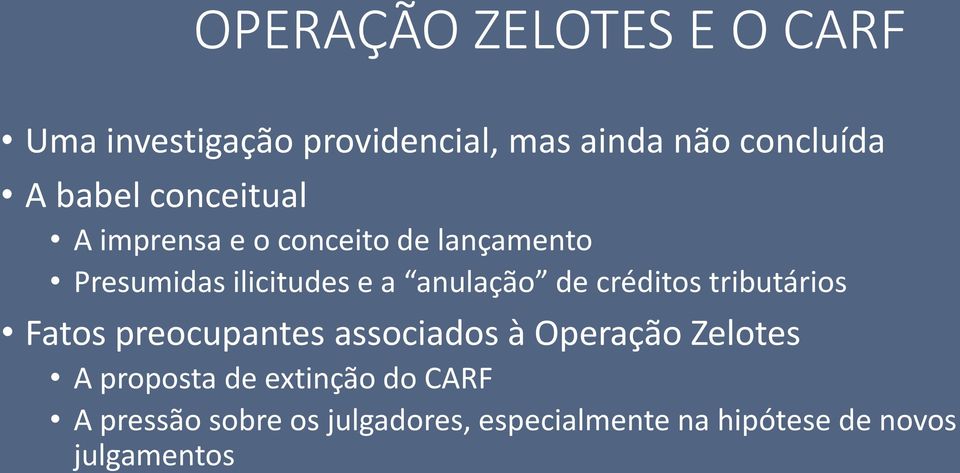 OPERAÇÃO ZELOTES E O CARF

• Uma investigação providencial, mas ainda não concluída
• A babel conceitual
  • A imprensa e o conceito de lançamento
  • Presumidas ilicitudes e a “anulação” de créditos tributários
• Fatos preocupantes associados à Operação Zelotes
  • A proposta de extinção do CARF
  • A pressão sobre os julgadores, especialmente na hipótese de novos julgamentos